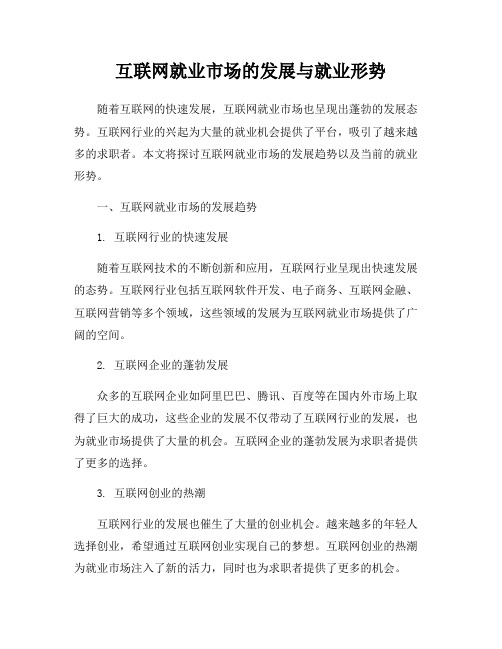 互联网就业市场的发展与就业形势

随着互联网的快速发展，互联网就业市场也呈现出蓬勃的发展态势。互联网行业的兴起为大量的就业机会提供了平台，吸引了越来越多的求职者。本文将探讨互联网就业市场的发展趋势以及当前的就业形势。

一、互联网就业市场的发展趋势

1. 互联网行业的快速发展

随着互联网技术的不断创新和应用，互联网行业呈现出快速发展的态势。互联网行业包括互联网软件开发、电子商务、互联网金融、互联网营销等多个领域，这些领域的发展为互联网就业市场提供了广阔的空间。

2. 互联网企业的蓬勃发展

众多的互联网企业如阿里巴巴、腾讯、百度等在国内外市场上取得了巨大的成功，这些企业的发展不仅带动了互联网行业的发展，也为就业市场提供了大量的机会。互联网企业的蓬勃发展为求职者提供了更多的选择。

3. 互联网创业的热潮

互联网行业的发展也催生了大量的创业机会。越来越多的年轻人选择创业，希望通过互联网创业实现自己的梦想。互联网创业的热潮为就业市场注入了新的活力，同时也为求职者提供了更多的机会。